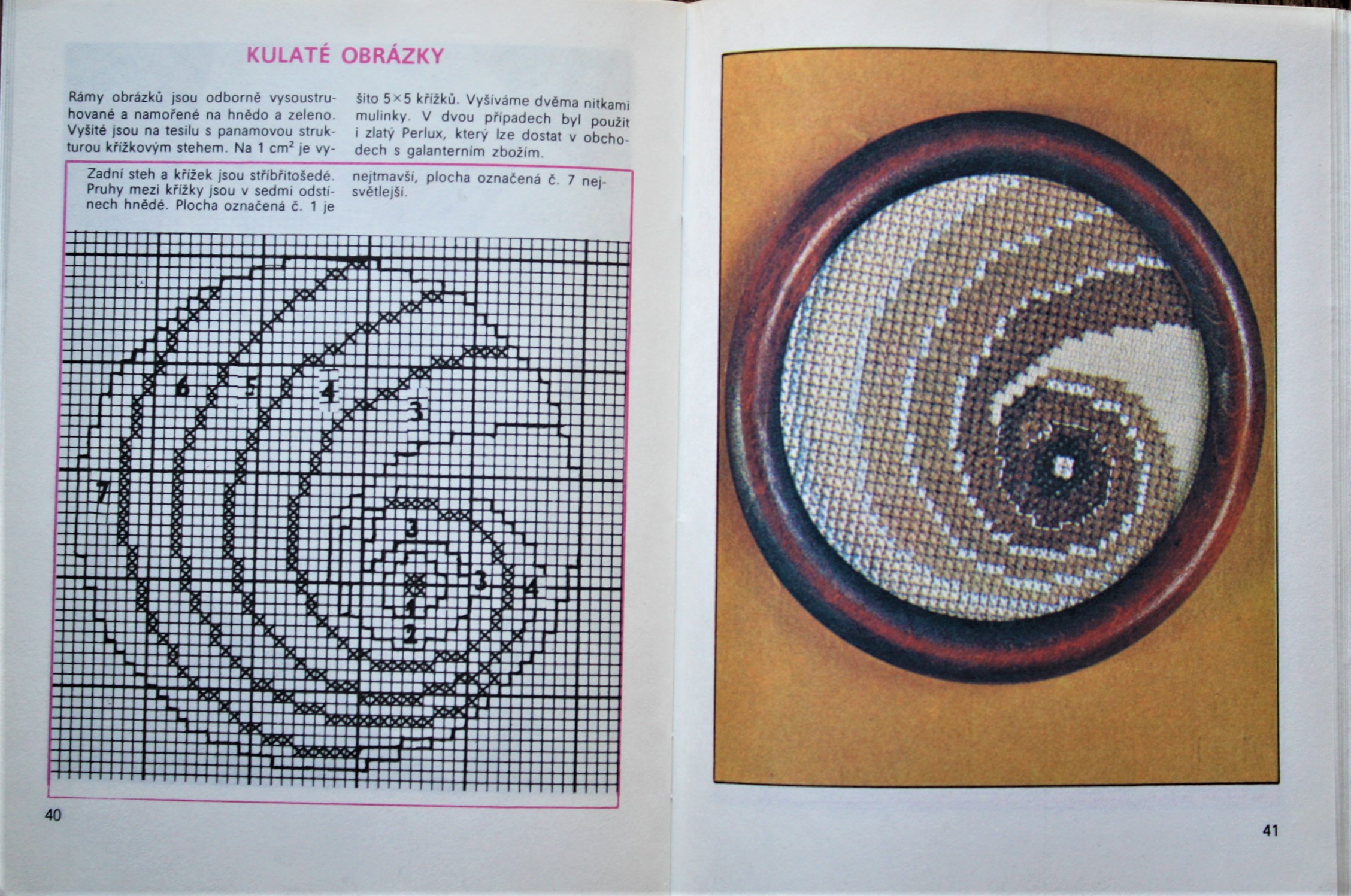 KULATÉ OBRÁZKY

Rámy obrázků jsou odborně vysoustruhované a namořené na hnědo a zeleno. Vyšité jsou na tesilu s panamovou strukturou křížkovým stehem. Na 1 $cm^2$ je vyšito 5×5 křížků. Vyšíváme dvěma nitkami mulinky. V dvou případech byl použit i zlatý Perlux, který lze dostat v obchodech s galanterním zbožím.

Zadní steh a křížek jsou stříbřitošedé. Pruhy mezi křížky jsou v sedmi odstínech hnědé. Plocha označená č. 1 je nejtmavší, plocha označená č. 7 nejsvětlejší.

6
5
4
3
7
3
3
4
1
2

40

41